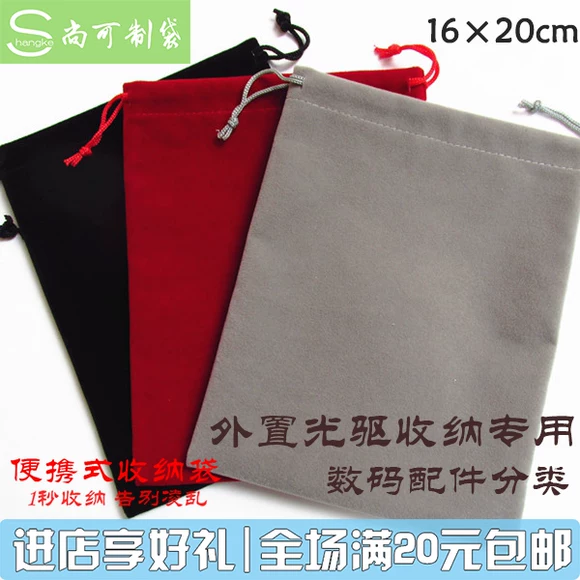 Shangke 尚可制袋

16×20cm

外置光驱收纳专用
数码配件分类

便携式收纳袋
1秒收纳 告别凌乱

进店享好礼 | 全场满20元包邮